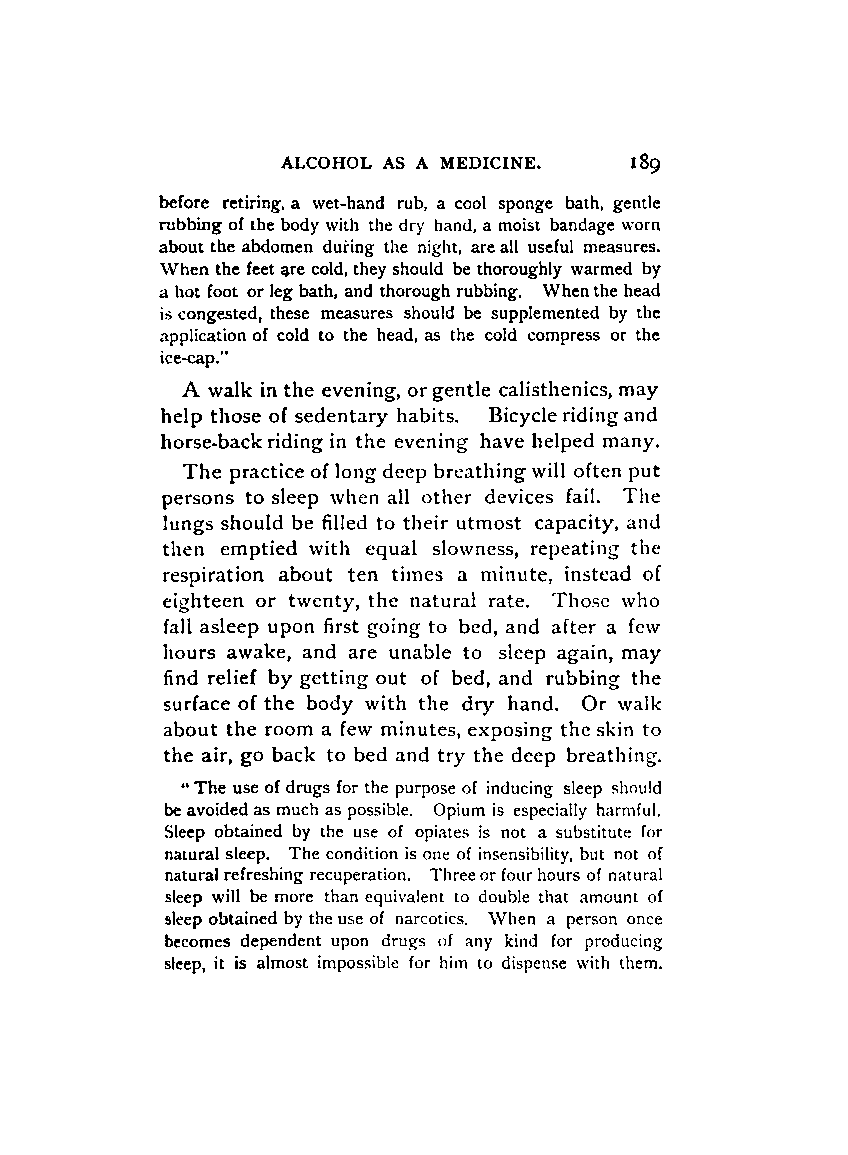 ALCOHOL AS A MEDICINE. 189

before retiring, a wet-hand rub, a cool sponge bath, gentle rubbing of the body with the dry hand, a moist bandage worn about the abdomen during the night, are all useful measures. When the feet are cold, they should be thoroughly warmed by a hot foot or leg bath, and thorough rubbing. When the head is congested, these measures should be supplemented by the application of cold to the head, as the cold compress or the ice-cap."

A walk in the evening, or gentle calisthenics, may help those of sedentary habits. Bicycle riding and horse-back riding in the evening have helped many.

The practice of long deep breathing will often put persons to sleep when all other devices fail. The lungs should be filled to their utmost capacity, and then emptied with equal slowness, repeating the respiration about ten times a minute, instead of eighteen or twenty, the natural rate. Those who fall asleep upon first going to bed, and after a few hours awake, and are unable to sleep again, may find relief by getting out of bed, and rubbing the surface of the body with the dry hand. Or walk about the room a few minutes, exposing the skin to the air, go back to bed and try the deep breathing.

"The use of drugs for the purpose of inducing sleep should be avoided as much as possible. Opium is especially harmful. Sleep obtained by the use of opiates is not a substitute for natural sleep. The condition is one of insensibility, but not of natural refreshing recuperation. Three or four hours of natural sleep will be more than equivalent to double that amount of sleep obtained by the use of narcotics. When a person once becomes dependent upon drugs of any kind for producing sleep, it is almost impossible for him to dispense with them.